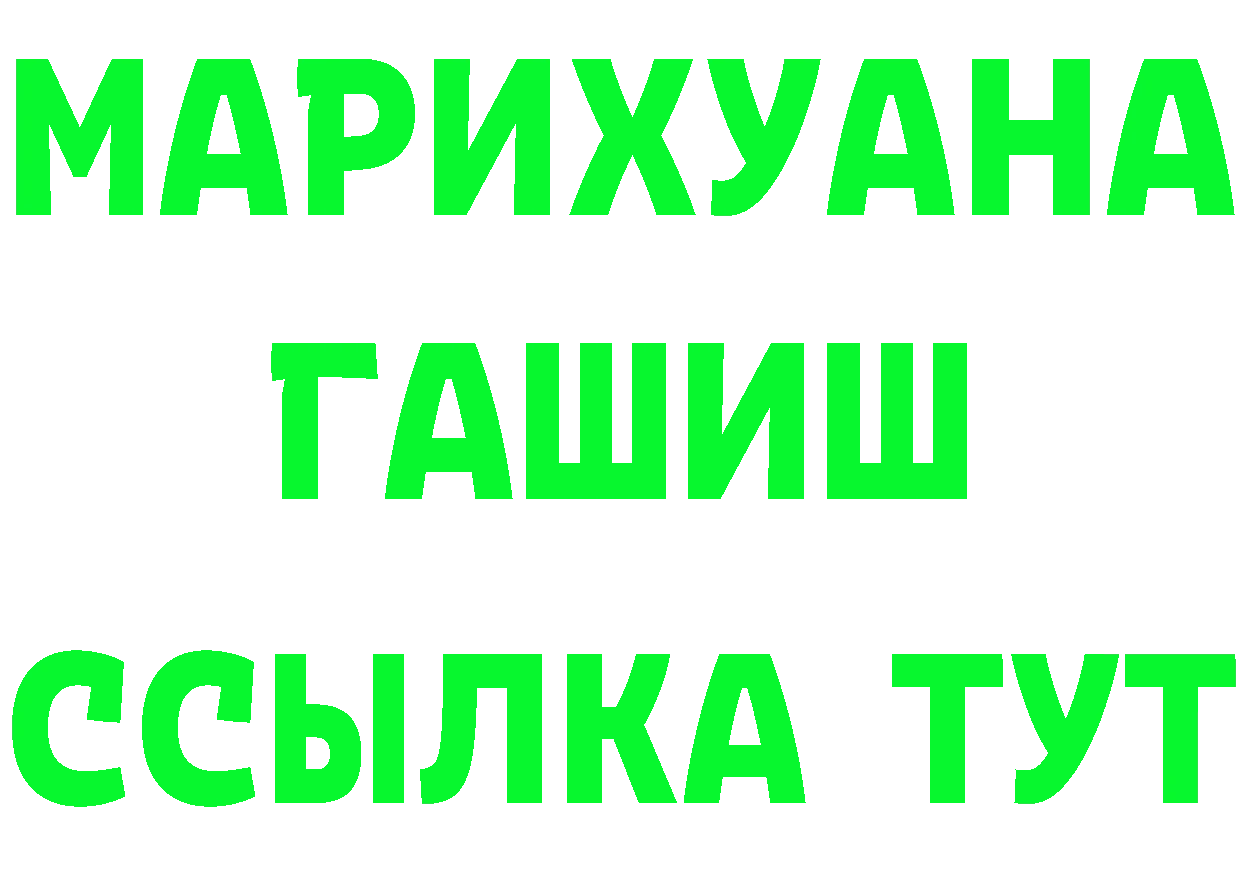 МАРИХУАНА
ГАШИШ
ССЫЛКА ТУТ